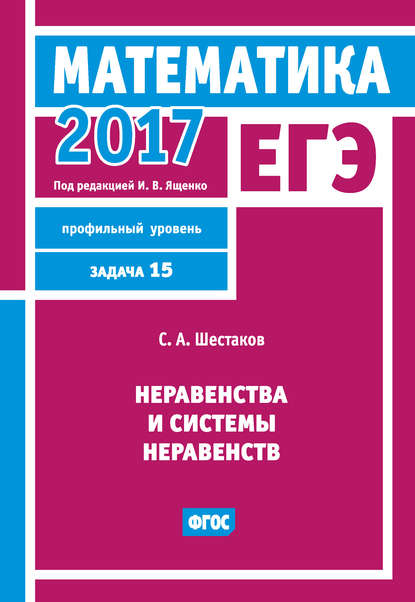 МАТЕМАТИКА
2017
ЕГЭ
Под редакцией И. В. Ященко

профильный уровень

ЗАДАЧА 15

С. А. Шестаков

НЕРАВЕНСТВА И СИСТЕМЫ НЕРАВЕНСТВ

ФГОС